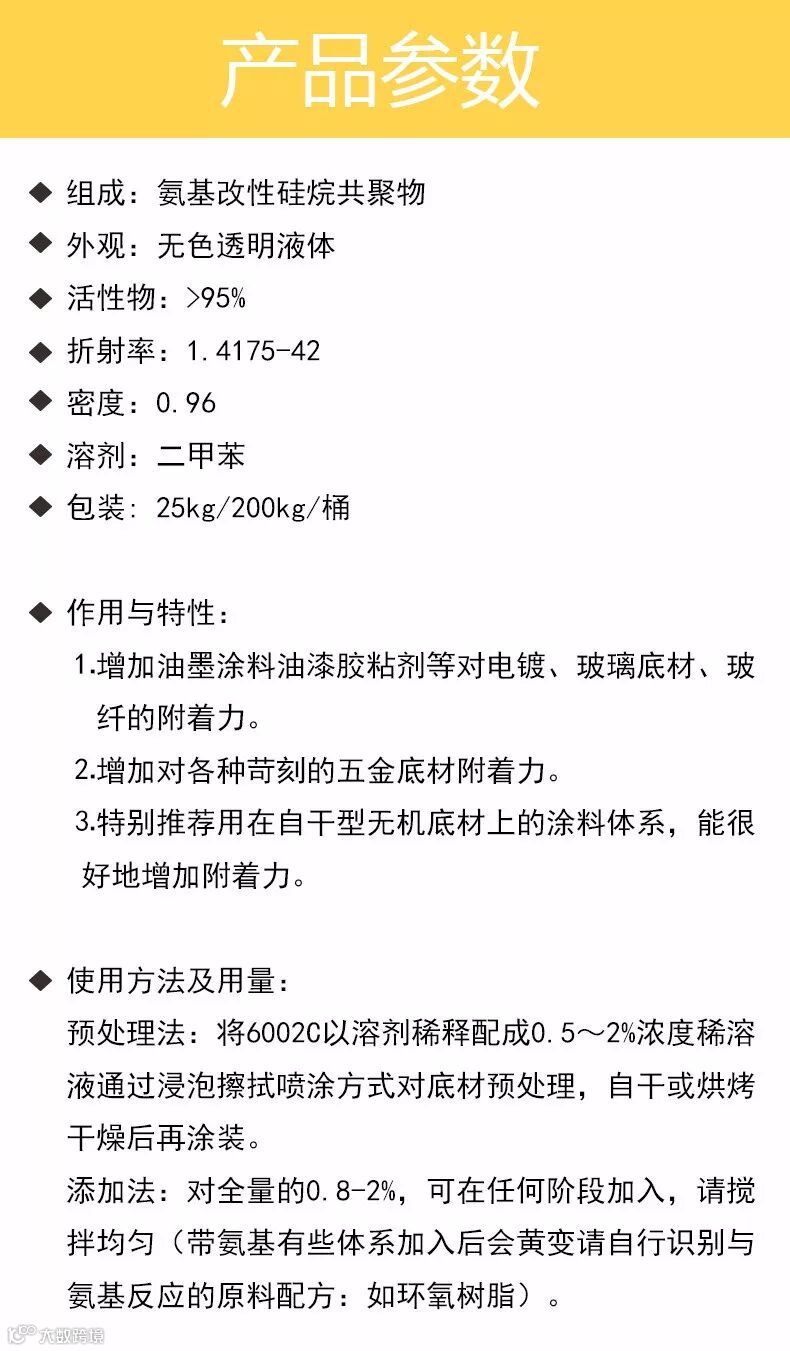 产品参数

◆ 组成：氨基改性硅烷共聚物
◆ 外观：无色透明液体
◆ 活性物：>95%
◆ 折射率：1.4175-42
◆ 密度：0.96
◆ 溶剂：二甲苯
◆ 包装：25kg/200kg/桶

◆ 作用与特性：
1.增加油墨涂料油漆胶粘剂等对电镀、玻璃底材、玻纤的附着力。
2.增加对各种苛刻的五金底材附着力。
3.特别推荐用在自干型无机底材上的涂料体系，能很好地增加附着力。

◆ 使用方法及用量：
预处理法：将6002C以溶剂稀释配成0.5～2%浓度稀溶液通过浸泡擦拭喷涂方式对底材预处理，自干或烘烤干燥后再涂装。
添加法：对全量的0.8-2%，可在任何阶段加入，请搅拌均匀（带氨基有些体系加入后会黄变请自行识别与氨基反应的原料配方：如环氧树脂）。

大数跨境